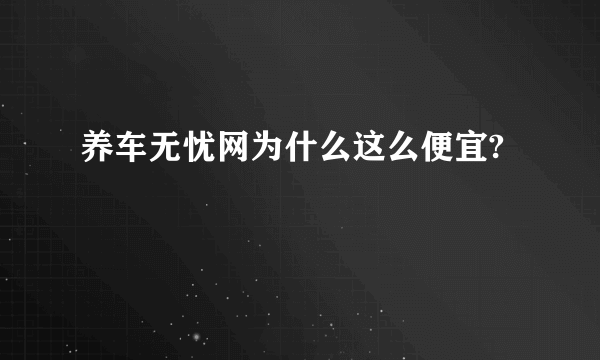 养车无忧网为什么这么便宜?